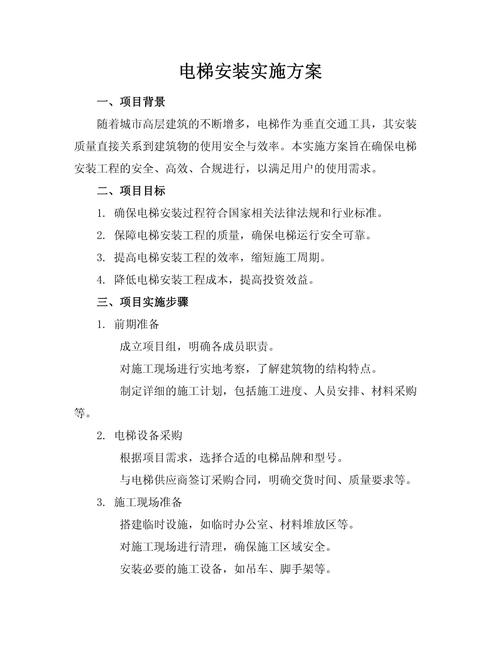 电梯安装实施方案

一、项目背景

随着城市高层建筑的不断增多，电梯作为垂直交通工具，其安装质量直接关系到建筑物的使用安全与效率。本实施方案旨在确保电梯安装工程的安全、高效、合规进行，以满足用户的使用需求。

二、项目目标

1. 确保电梯安装过程符合国家相关法律法规和行业标准。

2. 保障电梯安装工程的质量，确保电梯运行安全可靠。

3. 提高电梯安装工程的效率，缩短施工周期。

4. 降低电梯安装工程成本，提高投资效益。

三、项目实施步骤

1. 前期准备

成立项目组，明确各成员职责。

对施工现场进行实地考察，了解建筑物的结构特点。

制定详细的施工计划，包括施工进度、人员安排、材料采购等。

2. 电梯设备采购

根据项目需求，选择合适的电梯品牌和型号。

与电梯供应商签订采购合同，明确交货时间、质量要求等。

3. 施工现场准备

搭建临时设施，如临时办公室、材料堆放区等。

对施工现场进行清理，确保施工区域安全。

安装必要的施工设备，如吊车、脚手架等。